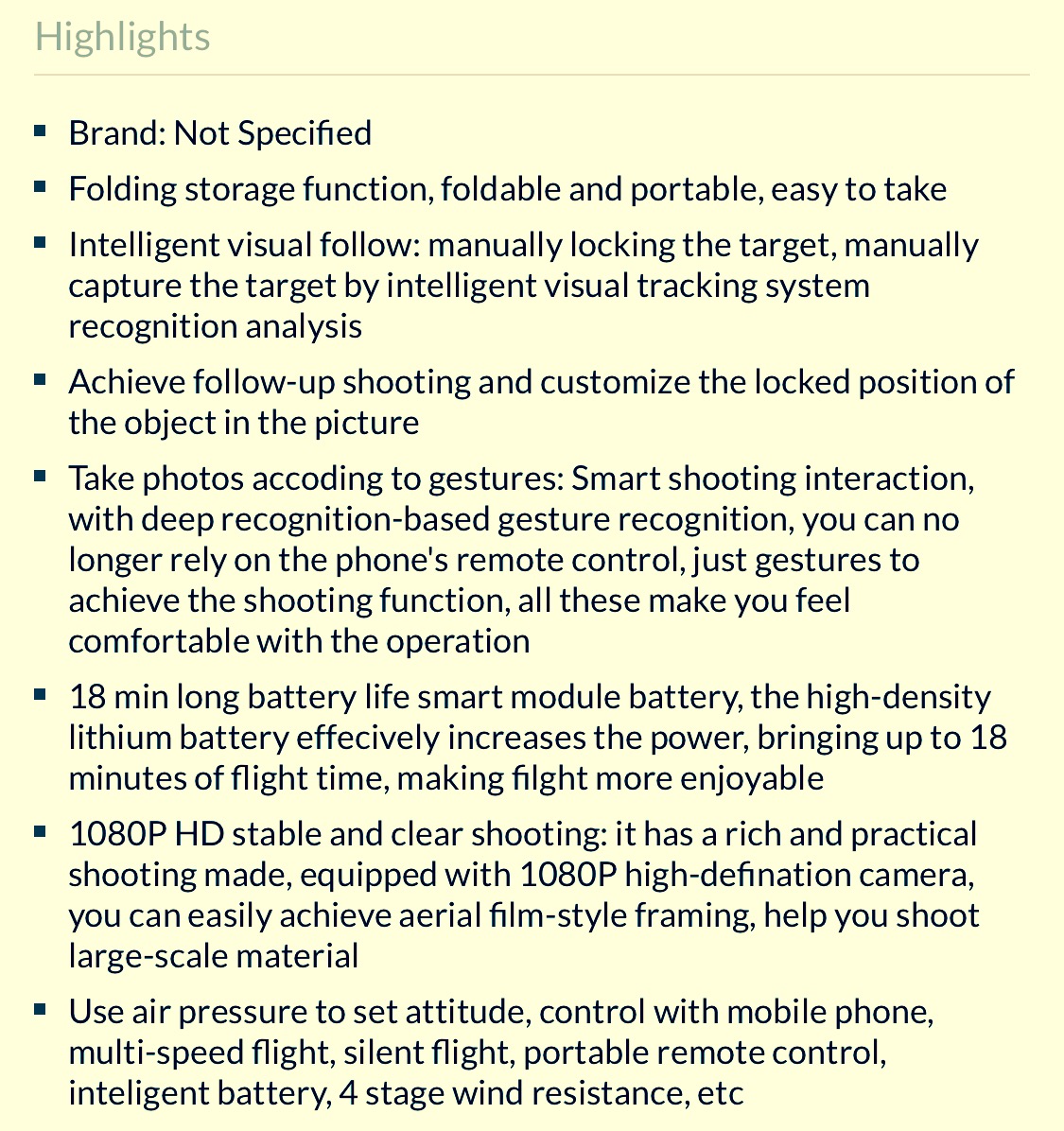 Highlights

- Brand: Not Specified
- Folding storage function, foldable and portable, easy to take
- Intelligent visual follow: manually locking the target, manually capture the target by intelligent visual tracking system recognition analysis
- Achieve follow-up shooting and customize the locked position of the object in the picture
- Take photos accoding to gestures: Smart shooting interaction, with deep recognition-based gesture recognition, you can no longer rely on the phone's remote control, just gestures to achieve the shooting function, all these make you feel comfortable with the operation
- 18 min long battery life smart module battery, the high-density lithium battery effecively increases the power, bringing up to 18 minutes of flight time, making filght more enjoyable
- 1080P HD stable and clear shooting: it has a rich and practical shooting made, equipped with 1080P high-defination camera, you can easily achieve aerial film-style framing, help you shoot large-scale material
- Use air pressure to set attitude, control with mobile phone, multi-speed flight, silent flight, portable remote control, inteligent battery, 4 stage wind resistance, etc